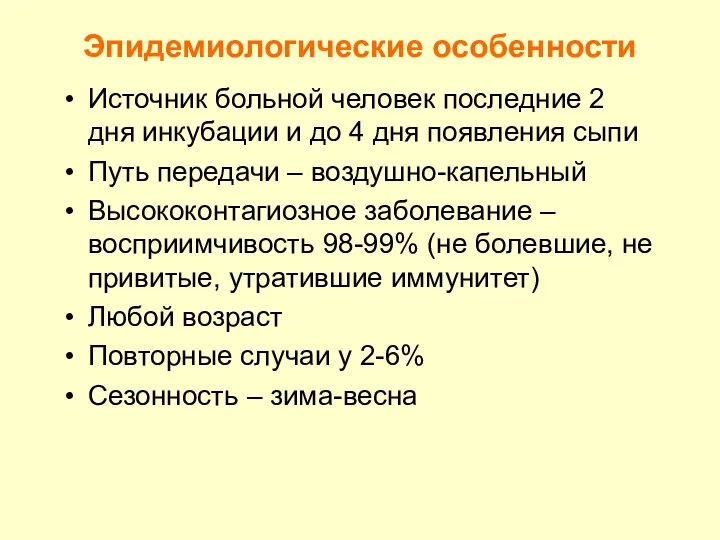 Эпидемиологические особенности

• Источник больной человек последние 2 дня инкубации и до 4 дня появления сыпи
• Путь передачи – воздушно-капельный
• Высококонтагиозное заболевание – восприимчивость 98-99% (не болевшие, не привитые, утратившие иммунитет)
• Любой возраст
• Повторные случаи у 2-6%
• Сезонность – зима-весна